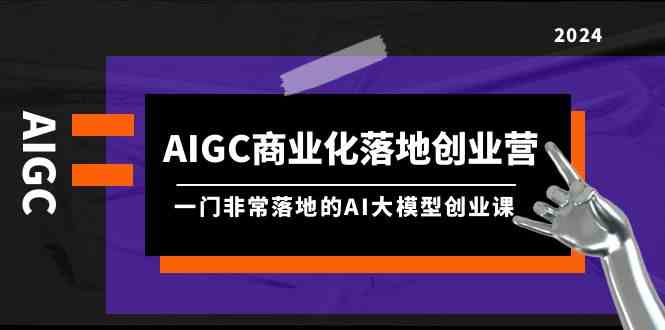 2024

AIGC

AIGC商业化落地创业营

一门非常落地的AI大模型创业课